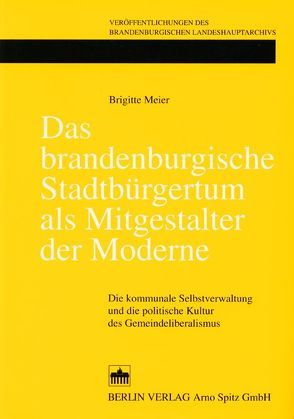 VERÖFFENTLICHUNGEN DES
BRANDENBURGISCHEN LANDESHAUPTARCHIVS

Brigitte Meier

Das brandenburgische Stadtbürgertum als Mitgestalter der Moderne

Die kommunale Selbstverwaltung und die politische Kultur des Gemeindeliberalismus

BERLIN VERLAG Arno Spitz GmbH